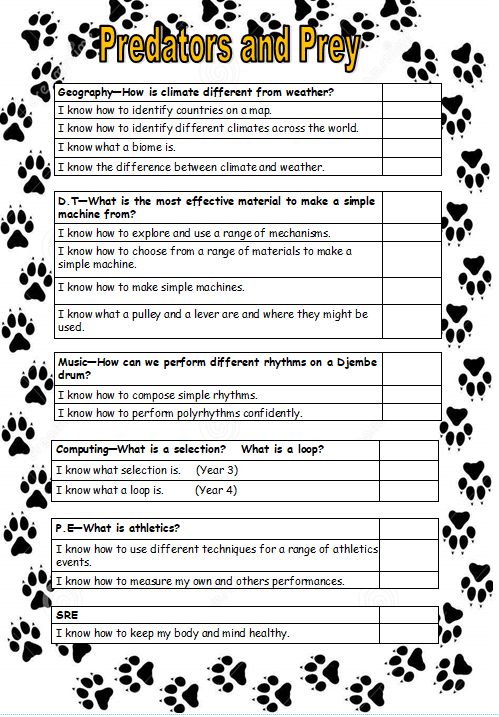 Predators and Prey

| Geography—How is climate different from weather? | |
|---|---|
| I know how to identify countries on a map. | |
| I know how to identify different climates across the world. | |
| I know what a biome is. | |
| I know the difference between climate and weather. | |

| D.T—What is the most effective material to make a simple machine from? | |
|---|---|
| I know how to explore and use a range of mechanisms. | |
| I know how to choose from a range of materials to make a simple machine. | |
| I know how to make simple machines. | |
| I know what a pulley and a lever are and where they might be used. | |

| Music—How can we perform different rhythms on a Djembe drum? | |
|---|---|
| I know how to compose simple rhythms. | |
| I know how to perform polyrhythms confidently. | |

| Computing—What is a selection? What is a loop? | |
|---|---|
| I know what selection is. (Year 3) | |
| I know what a loop is. (Year 4) | |

| P.E—What is athletics? | |
|---|---|
| I know how to use different techniques for a range of athletics events. | |
| I know how to measure my own and others performances. | |

| SRE | |
|---|---|
| I know how to keep my body and mind healthy. | |